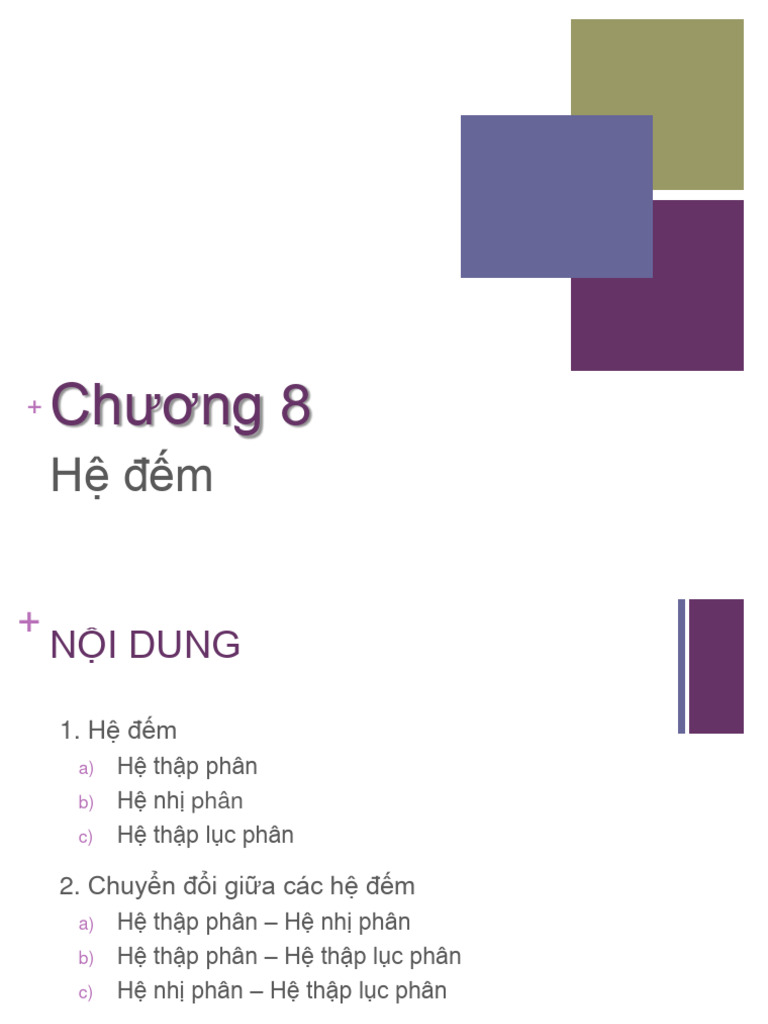 + Chương 8
Hệ đếm

+ NỘI DUNG

1. Hệ đếm
a) Hệ thập phân
b) Hệ nhị phân
c) Hệ thập lục phân

2. Chuyển đổi giữa các hệ đếm
a) Hệ thập phân – Hệ nhị phân
b) Hệ thập phân – Hệ thập lục phân
c) Hệ nhị phân – Hệ thập lục phân